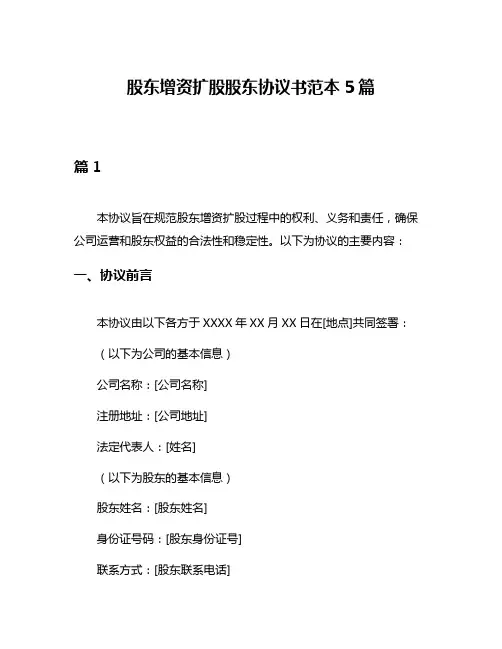 股东增资扩股股东协议书范本 5 篇

篇 1

本协议旨在规范股东增资扩股过程中的权利、义务和责任，确保公司运营和股东权益的合法性和稳定性。以下为协议的主要内容：

一、协议前言

本协议由以下各方于 XXXX 年 XX 月 XX 日在[地点]共同签署：

（以下为公司的基本信息）

公司名称：[公司名称]

注册地址：[公司地址]

法定代表人：[姓名]

（以下为股东的基本信息）

股东姓名：[股东姓名]

身份证号码：[股东身份证号]

联系方式：[股东联系电话]